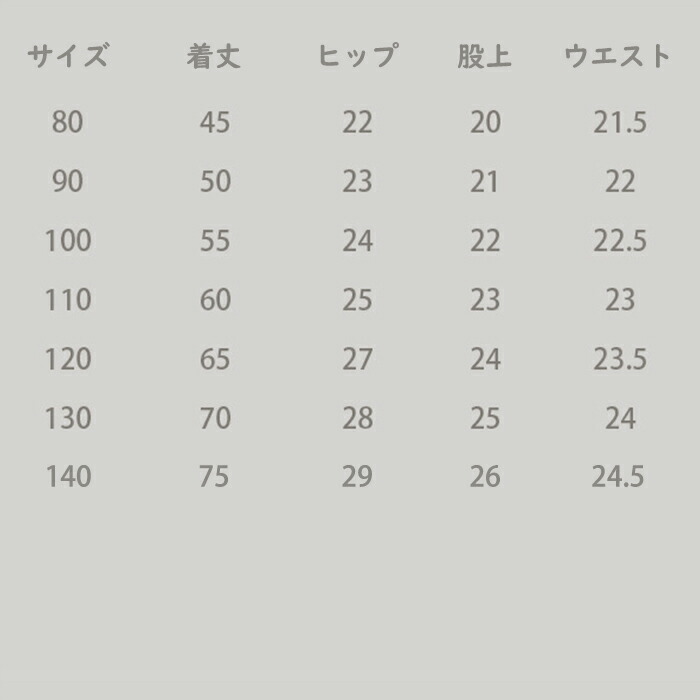 | サイズ | 着丈 | ヒップ | 股上 | ウエスト |
|---|---|---|---|---|
| 80 | 45 | 22 | 20 | 21.5 |
| 90 | 50 | 23 | 21 | 22 |
| 100 | 55 | 24 | 22 | 22.5 |
| 110 | 60 | 25 | 23 | 23 |
| 120 | 65 | 27 | 24 | 23.5 |
| 130 | 70 | 28 | 25 | 24 |
| 140 | 75 | 29 | 26 | 24.5 |